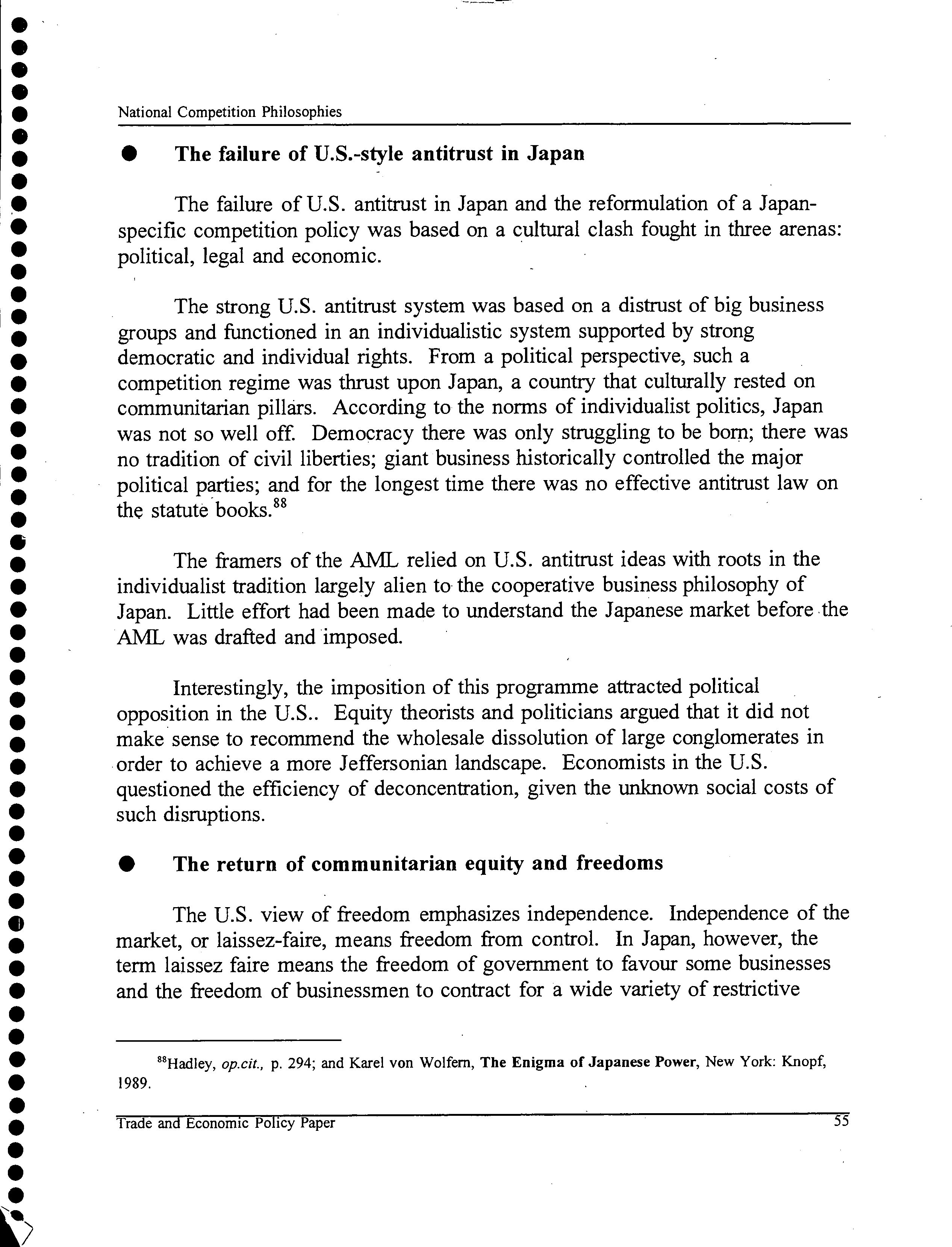 National Competition Philosophies

● The failure of U.S.-style antitrust in Japan

The failure of U.S. antitrust in Japan and the reformulation of a Japan-specific competition policy was based on a cultural clash fought in three arenas: political, legal and economic.

The strong U.S. antitrust system was based on a distrust of big business groups and functioned in an individualistic system supported by strong democratic and individual rights. From a political perspective, such a competition regime was thrust upon Japan, a country that culturally rested on communitarian pillars. According to the norms of individualist politics, Japan was not so well off. Democracy there was only struggling to be born; there was no tradition of civil liberties; giant business historically controlled the major political parties; and for the longest time there was no effective antitrust law on the statute books.$^{88}$

The framers of the AML relied on U.S. antitrust ideas with roots in the individualist tradition largely alien to the cooperative business philosophy of Japan. Little effort had been made to understand the Japanese market before the AML was drafted and imposed.

Interestingly, the imposition of this programme attracted political opposition in the U.S.. Equity theorists and politicians argued that it did not make sense to recommend the wholesale dissolution of large conglomerates in order to achieve a more Jeffersonian landscape. Economists in the U.S. questioned the efficiency of deconcentration, given the unknown social costs of such disruptions.

● The return of communitarian equity and freedoms

The U.S. view of freedom emphasizes independence. Independence of the market, or laissez-faire, means freedom from control. In Japan, however, the term laissez faire means the freedom of government to favour some businesses and the freedom of businessmen to contract for a wide variety of restrictive

$^{88}$Hadley, op.cit., p. 294; and Karel von Wolfern, The Enigma of Japanese Power, New York: Knopf, 1989.

Trade and Economic Policy Paper 55